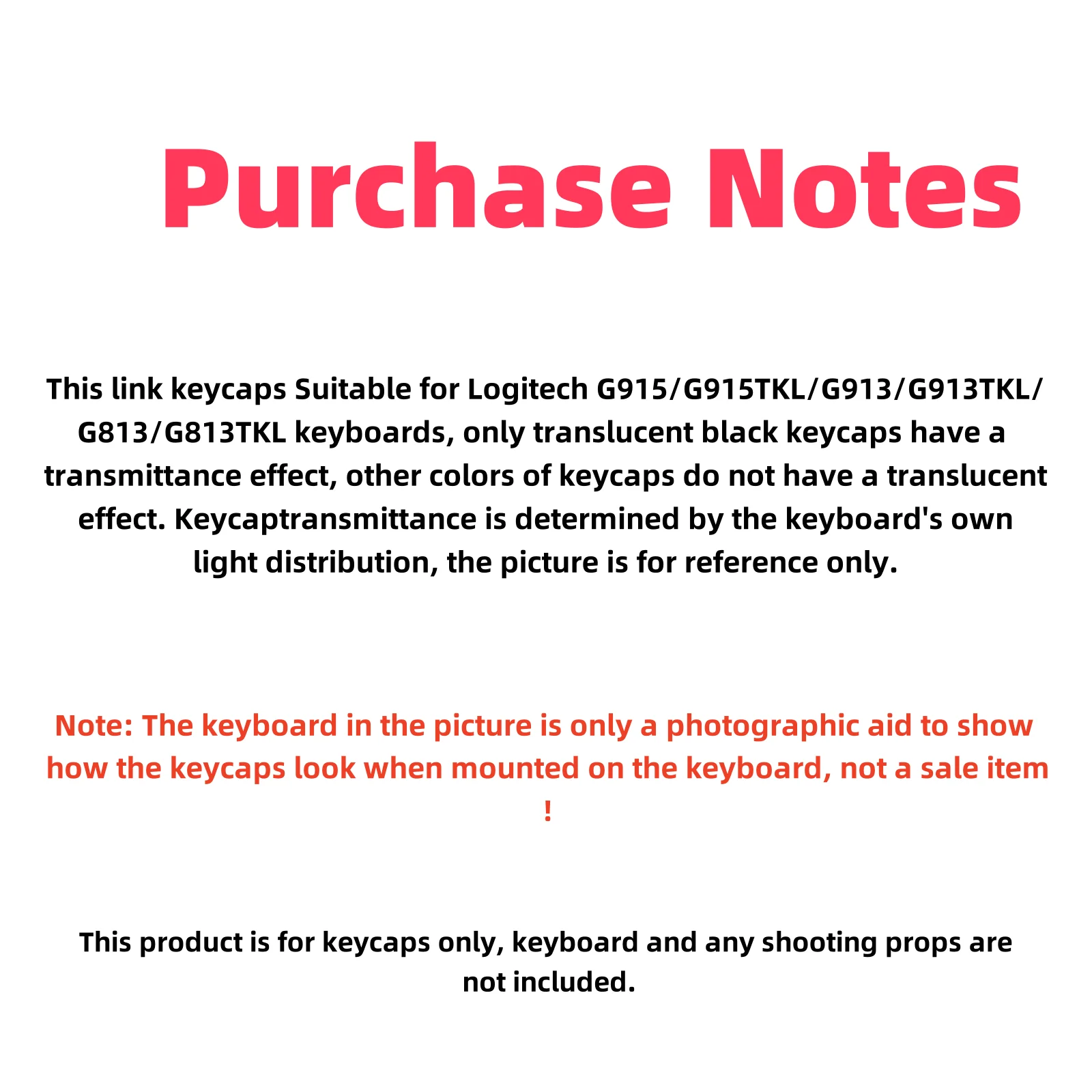 Purchase Notes

This link keycaps Suitable for Logitech G915/G915TKL/G913/G913TKL/G813/G813TKL keyboards, only translucent black keycaps have a transmittance effect, other colors of keycaps do not have a translucent effect. Keycaptransmittance is determined by the keyboard's own light distribution, the picture is for reference only.

Note: The keyboard in the picture is only a photographic aid to show how the keycaps look when mounted on the keyboard, not a sale item !

This product is for keycaps only, keyboard and any shooting props are not included.